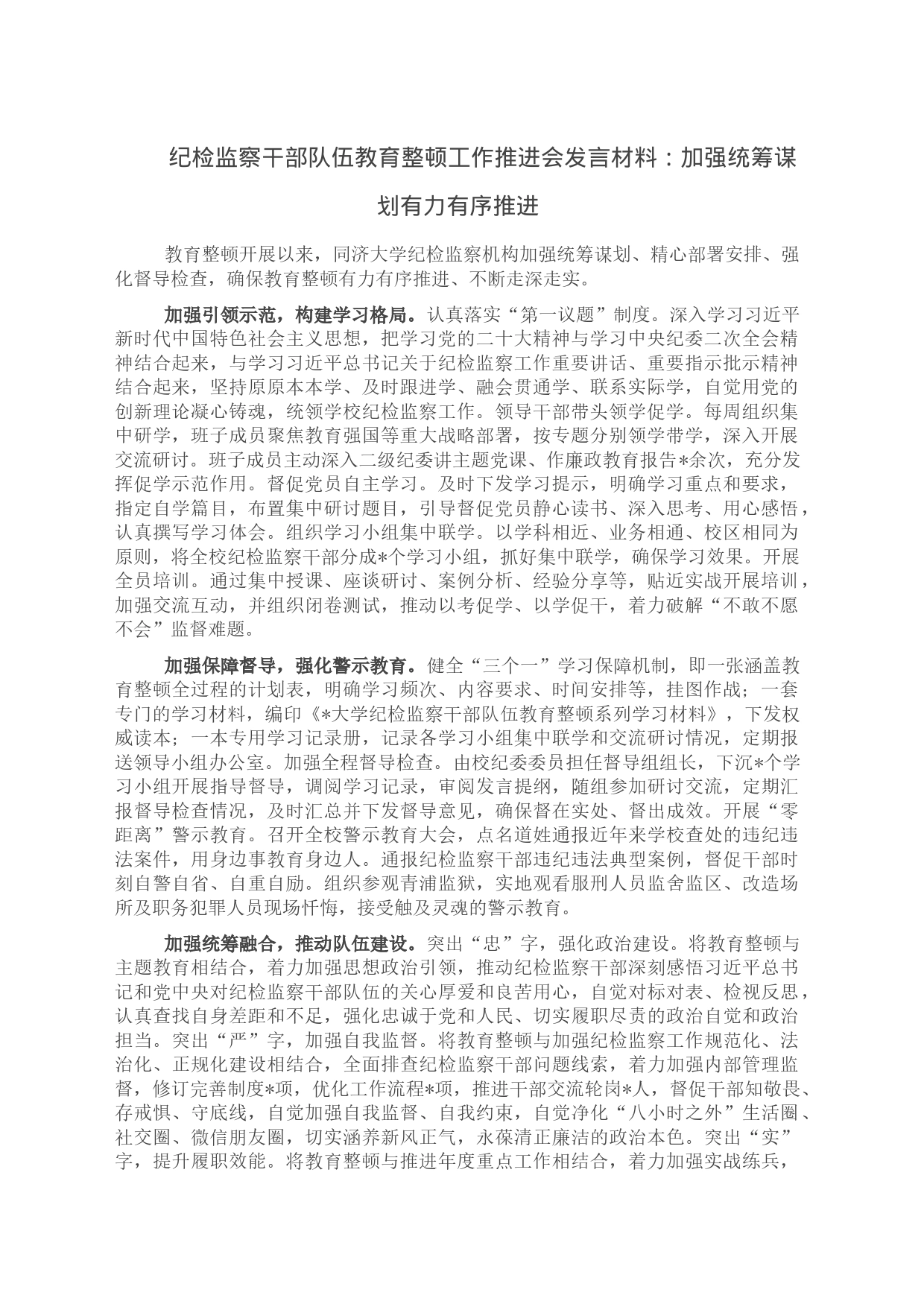 纪检监察干部队伍教育整顿工作推进会发言材料：加强统筹谋划有力有序推进

教育整顿开展以来，同济大学纪检监察机构加强统筹谋划、精心部署安排、强化督导检查，确保教育整顿有力有序推进、不断走深走实。

加强引领示范，构建学习格局。认真落实“第一议题”制度。深入学习习近平新时代中国特色社会主义思想，把学习党的二十大精神与学习中央纪委二次全会精神结合起来，与学习习近平总书记关于纪检监察工作重要讲话、重要指示批示精神结合起来，坚持原原本本学、及时跟进学、融会贯通学、联系实际学，自觉用党的创新理论凝心铸魂，统领学校纪检监察工作。领导干部带头领学促学。每周组织集中研学，班子成员聚焦教育强国等重大战略部署，按专题分别领学带学，深入开展交流研讨。班子成员主动深入二级纪委讲主题党课、作廉政教育报告*余次，充分发挥促学示范作用。督促党员自主学习。及时下发学习提示，明确学习重点和要求，指定自学篇目，布置集中研讨题目，引导督促党员静心读书、深入思考、用心感悟，认真撰写学习体会。组织学习小组集中联学。以学科相近、业务相通、校区相同为原则，将全校纪检监察干部分成*个学习小组，抓好集中联学，确保学习效果。开展全员培训。通过集中授课、座谈研讨、案例分析、经验分享等，贴近实战开展培训，加强交流互动，并组织闭卷测试，推动以考促学、以学促干，着力破解“不敢不愿不会”监督难题。

加强保障督导，强化警示教育。健全“三个一”学习保障机制，即一张涵盖教育整顿全过程的计划表，明确学习频次、内容要求、时间安排等，挂图作战；一套专门的学习材料，编印《*大学纪检监察干部队伍教育整顿系列学习材料》，下发权威读本；一本专用学习记录册，记录各学习小组集中联学和交流研讨情况，定期报送领导小组办公室。加强全程督导检查。由校纪委委员担任督导组组长，下沉*个学习小组开展指导督导，调阅学习记录，审阅发言提纲，随组参加研讨交流，定期汇报督导检查情况，及时汇总并下发督导意见，确保督在实处、督出成效。开展“零距离”警示教育。召开全校警示教育大会，点名道姓通报近年来学校查处的违纪违法案件，用身边事教育身边人。通报纪检监察干部违纪违法典型案例，督促干部时刻自警自省、自重自励。组织参观青浦监狱，实地观看服刑人员监舍监区、改造场所及职务犯罪人员现场忏悔，接受触及灵魂的警示教育。

加强统筹融合，推动队伍建设。突出“忠”字，强化政治建设。将教育整顿与主题教育相结合，着力加强思想政治引领，推动纪检监察干部深刻感悟习近平总书记和党中央对纪检监察干部队伍的关心厚爱和良苦用心，自觉对标对表、检视反思，认真查找自身差距和不足，强化忠诚于党和人民、切实履职尽责的政治自觉和政治担当。突出“严”字，加强自我监督。将教育整顿与加强纪检监察工作规范化、法治化、正规化建设相结合，全面排查纪检监察干部问题线索，着力加强内部管理监督，修订完善制度*项，优化工作流程*项，推进干部交流轮岗*人，督促干部知敬畏、存戒惧、守底线，自觉加强自我监督、自我约束，自觉净化“八小时之外”生活圈、社交圈、微信朋友圈，切实涵养新风正气，永葆清正廉洁的政治本色。突出“实”字，提升履职效能。将教育整顿与推进年度重点工作相结合，着力加强实战练兵，